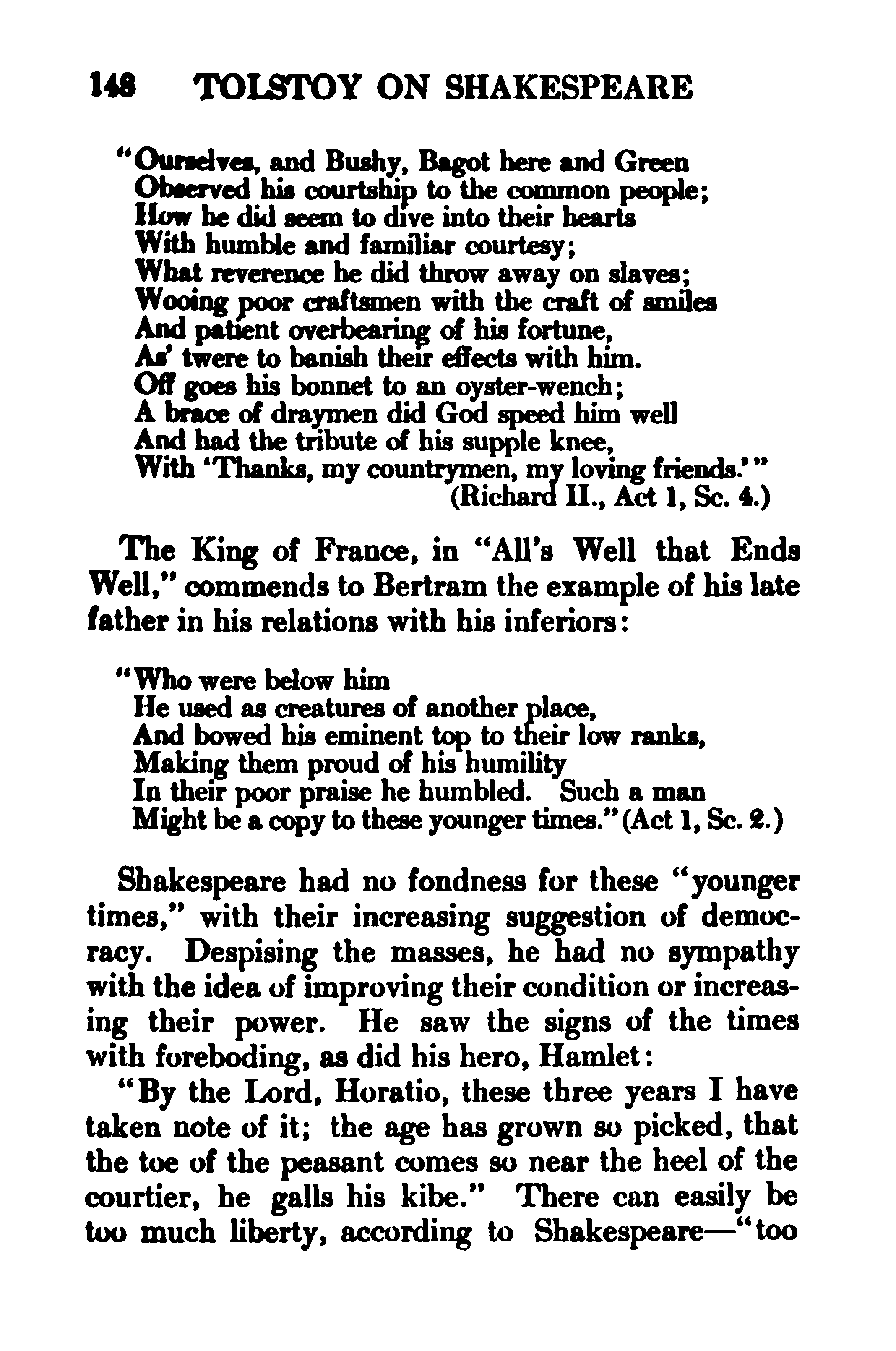 148 TOLSTOY ON SHAKESPEARE

"Ourselves, and Bushy, Bagot here and Green
Observed his courtship to the common people;
How he did seem to dive into their hearts
With humble and familiar courtesy;
What reverence he did throw away on slaves;
Wooing poor craftsmen with the craft of smiles
And patient overbearing of his fortune,
As' twere to banish their effects with him.
Off goes his bonnet to an oyster-wench;
A brace of draymen did God speed him well
And had the tribute of his supple knee,
With 'Thanks, my countrymen, my loving friends.'"
(Richard II., Act 1, Sc. 4.)

The King of France, in "All's Well that Ends Well," commends to Bertram the example of his late father in his relations with his inferiors:

"Who were below him
He used as creatures of another place,
And bowed his eminent top to their low ranks,
Making them proud of his humility
In their poor praise he humbled. Such a man
Might be a copy to these younger times." (Act 1, Sc. 2.)

Shakespeare had no fondness for these "younger times," with their increasing suggestion of democracy. Despising the masses, he had no sympathy with the idea of improving their condition or increasing their power. He saw the signs of the times with foreboding, as did his hero, Hamlet:

"By the Lord, Horatio, these three years I have taken note of it; the age has grown so picked, that the toe of the peasant comes so near the heel of the courtier, he galls his kibe." There can easily be too much liberty, according to Shakespeare—"too